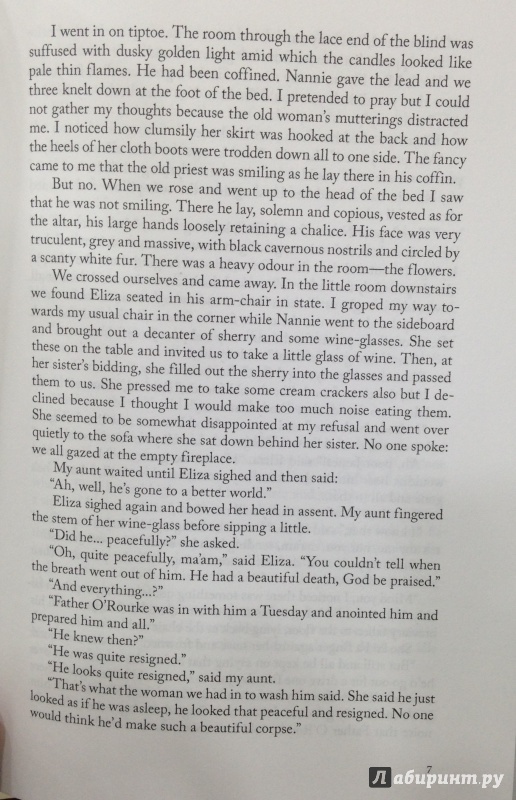 I went in on tiptoe. The room through the lace end of the blind was suffused with dusky golden light amid which the candles looked like pale thin flames. He had been coffined. Nannie gave the lead and we three knelt down at the foot of the bed. I pretended to pray but I could not gather my thoughts because the old woman's mutterings distracted me. I noticed how clumsily her skirt was hooked at the back and how the heels of her cloth boots were trodden down all to one side. The fancy came to me that the old priest was smiling as he lay there in his coffin.

But no. When we rose and went up to the head of the bed I saw that he was not smiling. There he lay, solemn and copious, vested as for the altar, his large hands loosely retaining a chalice. His face was very truculent, grey and massive, with black cavernous nostrils and circled by a scanty white fur. There was a heavy odour in the room—the flowers.

We crossed ourselves and came away. In the little room downstairs we found Eliza seated in his arm-chair in state. I groped my way towards my usual chair in the corner while Nannie went to the sideboard and brought out a decanter of sherry and some wine-glasses. She set these on the table and invited us to take a little glass of wine. Then, at her sister's bidding, she filled out the sherry into the glasses and passed them to us. She pressed me to take some cream crackers also but I declined because I thought I would make too much noise eating them. She seemed to be somewhat disappointed at my refusal and went over quietly to the sofa where she sat down behind her sister. No one spoke: we all gazed at the empty fireplace.

My aunt waited until Eliza sighed and then said:

"Ah, well, he's gone to a better world."

Eliza sighed again and bowed her head in assent. My aunt fingered the stem of her wine-glass before sipping a little.

"Did he... peacefully?" she asked.

"Oh, quite peacefully, ma'am," said Eliza. "You couldn't tell when the breath went out of him. He had a beautiful death, God be praised."

"And everything...?"

"Father O'Rourke was in with him a Tuesday and anointed him and prepared him and all."

"He knew then?"

"He was quite resigned."

"He looks quite resigned," said my aunt.

"That's what the woman we had in to wash him said. She said he just looked as if he was asleep, he looked that peaceful and resigned. No one would think he'd make such a beautiful corpse."

7

Лабиринт.ру